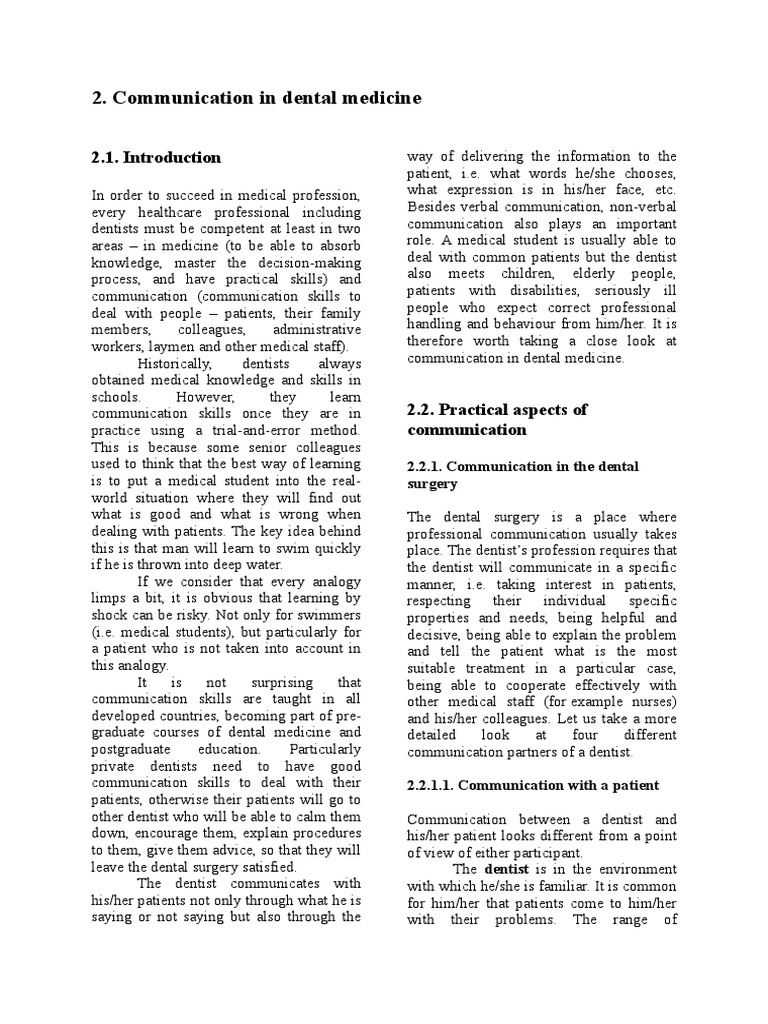 2. Communication in dental medicine

2.1. Introduction

In order to succeed in medical profession, every healthcare professional including dentists must be competent at least in two areas – in medicine (to be able to absorb knowledge, master the decision-making process, and have practical skills) and communication (communication skills to deal with people – patients, their family members, colleagues, administrative workers, laymen and other medical staff).

Historically, dentists always obtained medical knowledge and skills in schools. However, they learn communication skills once they are in practice using a trial-and-error method. This is because some senior colleagues used to think that the best way of learning is to put a medical student into the real-world situation where they will find out what is good and what is wrong when dealing with patients. The key idea behind this is that man will learn to swim quickly if he is thrown into deep water.

If we consider that every analogy limps a bit, it is obvious that learning by shock can be risky. Not only for swimmers (i.e. medical students), but particularly for a patient who is not taken into account in this analogy.

It is not surprising that communication skills are taught in all developed countries, becoming part of pre-graduate courses of dental medicine and postgraduate education. Particularly private dentists need to have good communication skills to deal with their patients, otherwise their patients will go to other dentist who will be able to calm them down, encourage them, explain procedures to them, give them advice, so that they will leave the dental surgery satisfied.

The dentist communicates with his/her patients not only through what he is saying or not saying but also through the way of delivering the information to the patient, i.e. what words he/she chooses, what expression is in his/her face, etc. Besides verbal communication, non-verbal communication also plays an important role. A medical student is usually able to deal with common patients but the dentist also meets children, elderly people, patients with disabilities, seriously ill people who expect correct professional handling and behaviour from him/her. It is therefore worth taking a close look at communication in dental medicine.

2.2. Practical aspects of communication

2.2.1. Communication in the dental surgery

The dental surgery is a place where professional communication usually takes place. The dentist's profession requires that the dentist will communicate in a specific manner, i.e. taking interest in patients, respecting their individual specific properties and needs, being helpful and decisive, being able to explain the problem and tell the patient what is the most suitable treatment in a particular case, being able to cooperate effectively with other medical staff (for example nurses) and his/her colleagues. Let us take a more detailed look at four different communication partners of a dentist.

2.2.1.1. Communication with a patient

Communication between a dentist and his/her patient looks different from a point of view of either participant.

The dentist is in the environment with which he/she is familiar. It is common for him/her that patients come to him/her with their problems. The range of